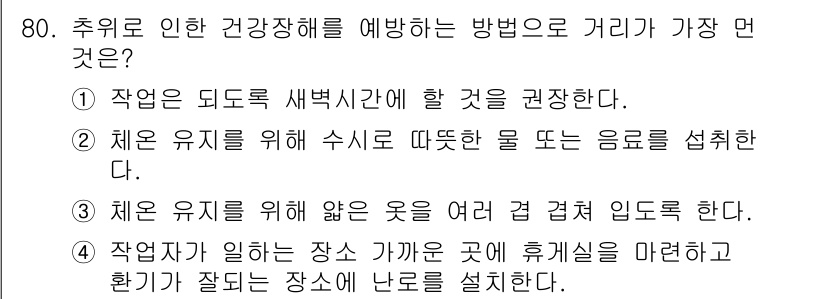 80. 추위로 인한 건강장해를 예방하는 방법으로 거리가 가장 먼 것은?

① 작업은 되도록 새벽시간에 할 것을 권장한다.

② 체온 유지를 위해 수시로 따뜻한 물 또는 음료를 섭취한다.

③ 체온 유지를 위해 얇은 옷을 여러 겹 겹쳐 입도록 한다.

④ 작업자가 일하는 장소 가까운 곳에 휴게실을 마련하고 환기가 잘되는 장소에 난로를 설치한다.